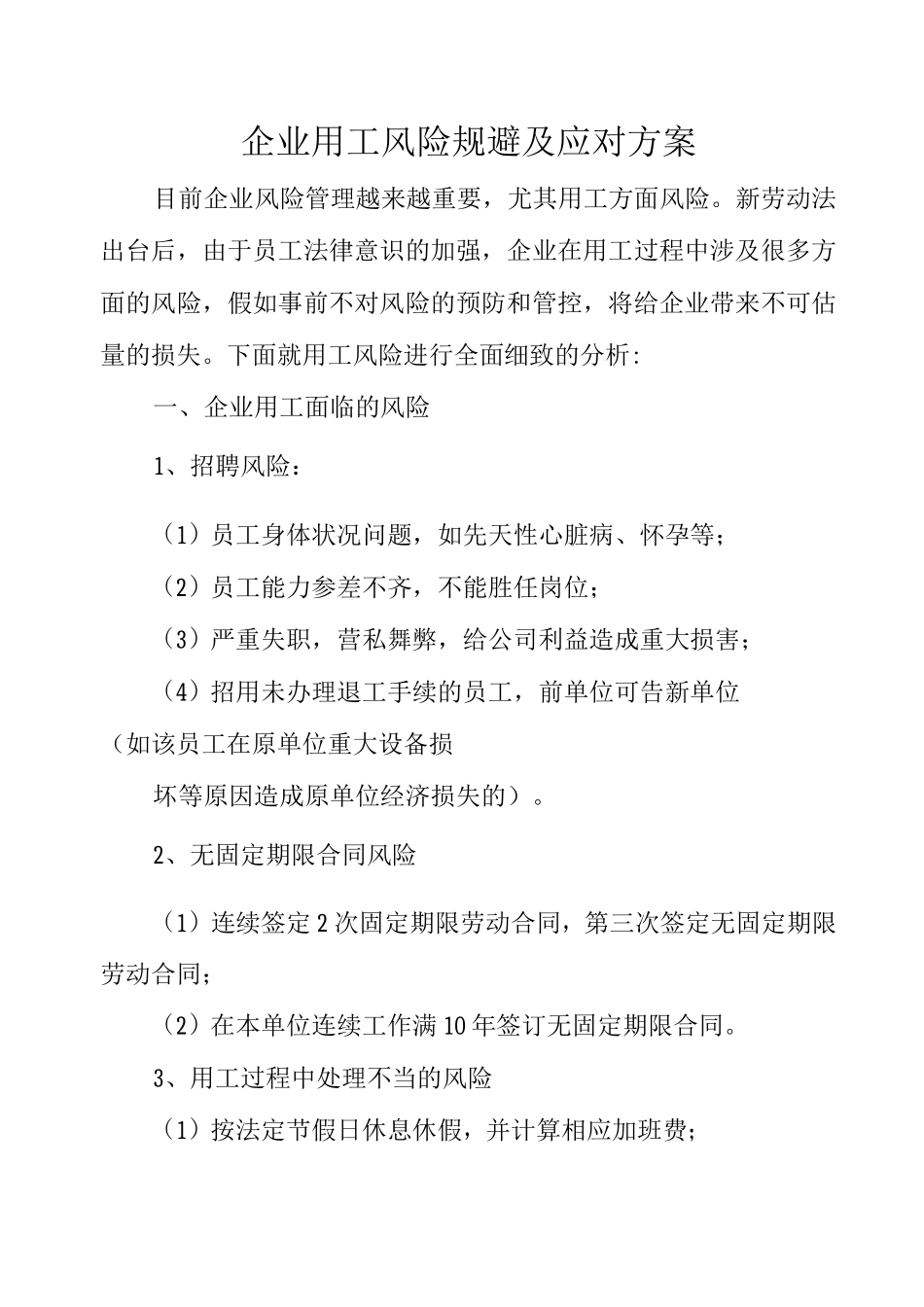 企业用工风险规避及应对方案

目前企业风险管理越来越重要，尤其用工方面风险。新劳动法出台后，由于员工法律意识的加强，企业在用工过程中涉及很多方面的风险，假如事前不对风险的预防和管控，将给企业带来不可估量的损失。下面就用工风险进行全面细致的分析：

一、企业用工面临的风险

1、招聘风险：

（1）员工身体状况问题，如先天性心脏病、怀孕等；

（2）员工能力参差不齐，不能胜任岗位；

（3）严重失职，营私舞弊，给公司利益造成重大损害；

（4）招用未办理退工手续的员工，前单位可告新单位（如该员工在原单位重大设备损

坏等原因造成原单位经济损失的）。

2、无固定期限合同风险

（1）连续签定2次固定期限劳动合同，第三次签定无固定期限劳动合同；

（2）在本单位连续工作满10年签订无固定期限合同。

3、用工过程中处理不当的风险

（1）按法定节假日休息休假，并计算相应加班费；